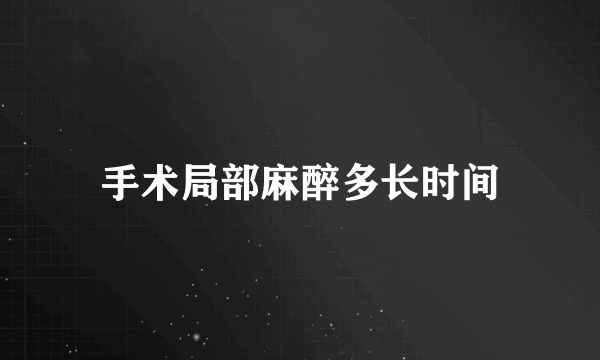 手术局部麻醉多长时间